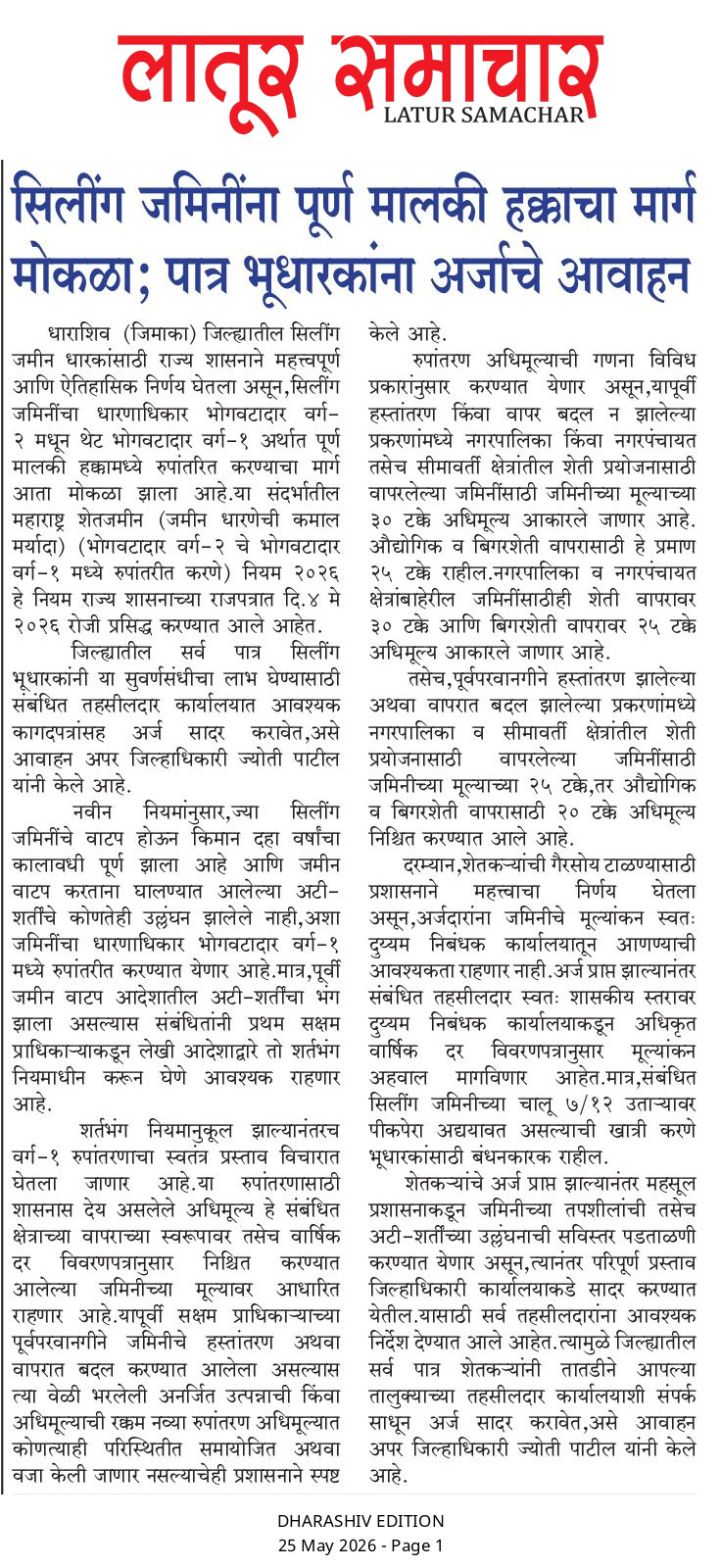 लातूर समाचार
LATUR SAMACHAR

सिलींग जमिनींना पूर्ण मालकी हक्काचा मार्ग मोकळा; पात्र भूधारकांना अर्जाचे आवाहन

धाराशिव (जिमाका) जिल्ह्यातील सिलींग जमीन धारकांसाठी राज्य शासनाने महत्त्वपूर्ण आणि ऐतिहासिक निर्णय घेतला असून,सिलींग जमिनींचा धारणाधिकार भोगवटादार वर्ग-२ मधून थेट भोगवटादार वर्ग-१ अर्थात पूर्ण मालकी हक्कामध्ये रुपांतरित करण्याचा मार्ग आता मोकळा झाला आहे.या संदर्भातील महाराष्ट्र शेतजमीन (जमीन धारणेची कमाल मर्यादा) (भोगवटादार वर्ग-२ चे भोगवटादार वर्ग-१ मध्ये रुपांतरीत करणे) नियम २०२६ हे नियम राज्य शासनाच्या राजपत्रात दि.४ मे २०२६ रोजी प्रसिद्ध करण्यात आले आहेत.

जिल्ह्यातील सर्व पात्र सिलींग भूधारकांनी या सुवर्णसंधीचा लाभ घेण्यासाठी संबंधित तहसीलदार कार्यालयात आवश्यक कागदपत्रांसह अर्ज सादर करावेत,असे आवाहन अपर जिल्हाधिकारी ज्योती पाटील यांनी केले आहे.

नवीन नियमांनुसार,ज्या सिलींग जमिनींचे वाटप होऊन किमान दहा वर्षांचा कालावधी पूर्ण झाला आहे आणि जमीन वाटप करताना घालण्यात आलेल्या अटी-शर्तींचे कोणतेही उल्लंघन झालेले नाही,अशा जमिनींचा धारणाधिकार भोगवटादार वर्ग-१ मध्ये रुपांतरीत करण्यात येणार आहे.मात्र,पूर्वी जमीन वाटप आदेशातील अटी-शर्तींचा भंग झाला असल्यास संबंधितांनी प्रथम सक्षम प्राधिकाऱ्याकडून लेखी आदेशाद्वारे तो शर्तभंग नियमाधीन करून घेणे आवश्यक राहणार आहे.

शर्तभंग नियमानुकूल झाल्यानंतरच वर्ग-१ रुपांतरणाचा स्वतंत्र प्रस्ताव विचारात घेतला जाणार आहे.या रुपांतरणासाठी शासनास देय असलेले अधिमूल्य हे संबंधित क्षेत्राच्या वापराच्या स्वरूपावर तसेच वार्षिक दर विवरणपत्रानुसार निश्चित करण्यात आलेल्या जमिनीच्या मूल्यावर आधारित राहणार आहे.यापूर्वी सक्षम प्राधिकाऱ्याच्या पूर्वपरवानगीने जमिनीचे हस्तांतरण अथवा वापरात बदल करण्यात आलेला असल्यास त्या वेळी भरलेली अनर्जित उत्पन्नाची किंवा अधिमूल्याची रक्कम नव्या रुपांतरण अधिमूल्यात कोणत्याही परिस्थितीत समायोजित अथवा वजा केली जाणार नसल्याचेही प्रशासनाने स्पष्ट केले आहे.

रुपांतरण अधिमूल्याची गणना विविध प्रकारांनुसार करण्यात येणार असून,यापूर्वी हस्तांतरण किंवा वापर बदल न झालेल्या प्रकरणांमध्ये नगरपालिका किंवा नगरपंचायत तसेच सीमावर्ती क्षेत्रांतील शेती प्रयोजनासाठी वापरलेल्या जमिनींसाठी जमिनीच्या मूल्याच्या ३० टक्के अधिमूल्य आकारले जाणार आहे. औद्योगिक व बिगरशेती वापरासाठी हे प्रमाण २५ टक्के राहील.नगरपालिका व नगरपंचायत क्षेत्रांबाहेरील जमिनींसाठीही शेती वापरावर ३० टक्के आणि बिगरशेती वापरावर २५ टक्के अधिमूल्य आकारले जाणार आहे.

तसेच,पूर्वपरवानगीने हस्तांतरण झालेल्या अथवा वापरात बदल झालेल्या प्रकरणांमध्ये नगरपालिका व सीमावर्ती क्षेत्रांतील शेती प्रयोजनासाठी वापरलेल्या जमिनींसाठी जमिनीच्या मूल्याच्या २५ टक्के,तर औद्योगिक व बिगरशेती वापरासाठी २० टक्के अधिमूल्य निश्चित करण्यात आले आहे.

दरम्यान,शेतकऱ्यांची गैरसोय टाळण्यासाठी प्रशासनाने महत्त्वाचा निर्णय घेतला असून,अर्जदारांना जमिनीचे मूल्यांकन स्वतः दुय्यम निबंधक कार्यालयातून आणण्याची आवश्यकता राहणार नाही.अर्ज प्राप्त झाल्यानंतर संबंधित तहसीलदार स्वतः शासकीय स्तरावर दुय्यम निबंधक कार्यालयाकडून अधिकृत वार्षिक दर विवरणपत्रानुसार मूल्यांकन अहवाल मागविणार आहेत.मात्र,संबंधित सिलींग जमिनीच्या चालू ७/१२ उताऱ्यावर पीकपेरा अद्ययावत असल्याची खात्री करणे भूधारकांसाठी बंधनकारक राहील.

शेतकऱ्यांचे अर्ज प्राप्त झाल्यानंतर महसूल प्रशासनाकडून जमिनीच्या तपशीलांची तसेच अटी-शर्तींच्या उल्लंघनाची सविस्तर पडताळणी करण्यात येणार असून,त्यानंतर परिपूर्ण प्रस्ताव जिल्हाधिकारी कार्यालयाकडे सादर करण्यात येतील.यासाठी सर्व तहसीलदारांना आवश्यक निर्देश देण्यात आले आहेत.त्यामुळे जिल्ह्यातील सर्व पात्र शेतकऱ्यांनी तातडीने आपल्या तालुक्याच्या तहसीलदार कार्यालयाशी संपर्क साधून अर्ज सादर करावेत,असे आवाहन अपर जिल्हाधिकारी ज्योती पाटील यांनी केले आहे.

DHARASHIV EDITION
25 May 2026 - Page 1